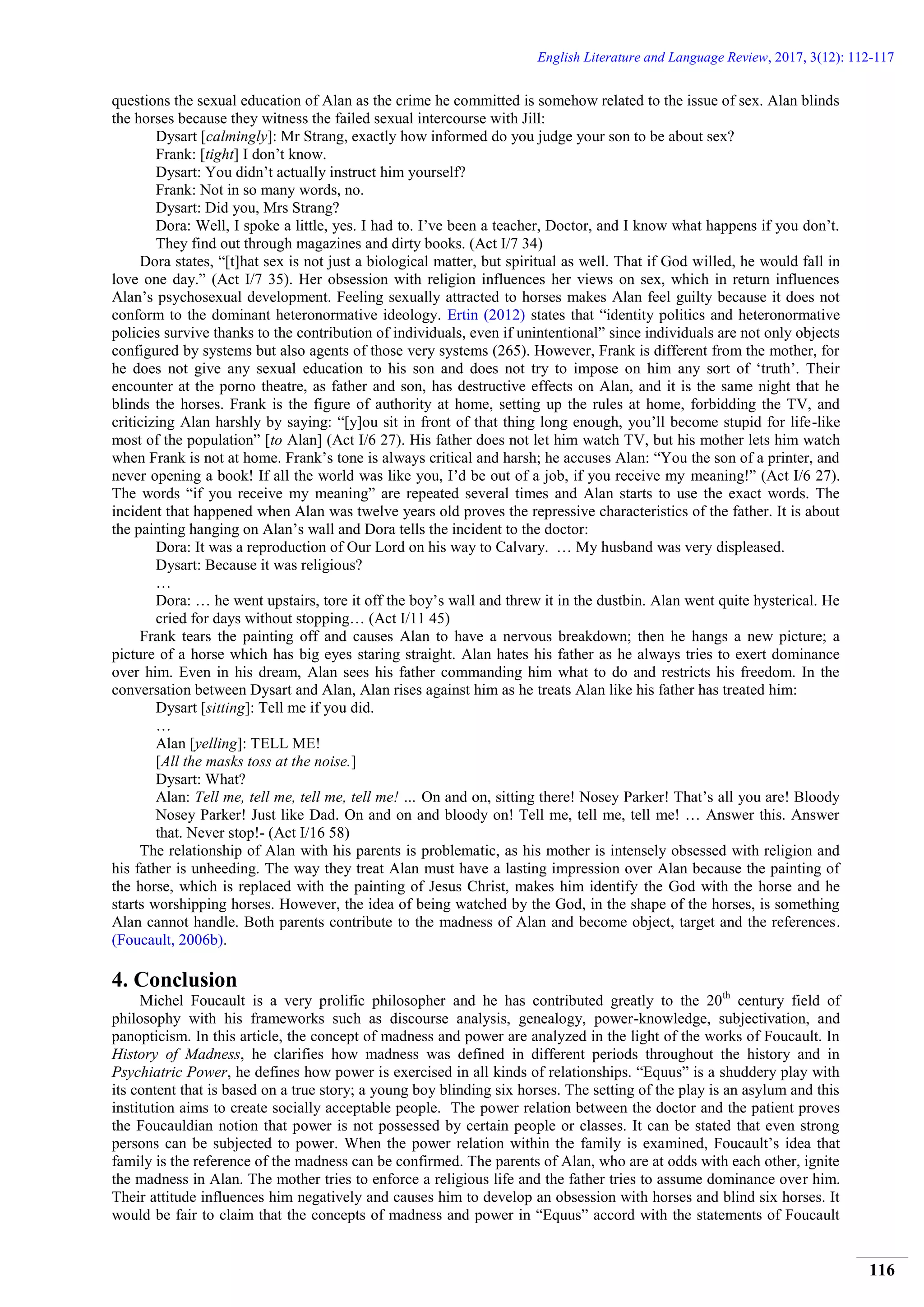 English Literature and Language Review, 2017, 3(12): 112-117

questions the sexual education of Alan as the crime he committed is somehow related to the issue of sex. Alan blinds the horses because they witness the failed sexual intercourse with Jill:

Dysart [calmingly]: Mr Strang, exactly how informed do you judge your son to be about sex?
Frank: [tight] I don't know.
Dysart: You didn't actually instruct him yourself?
Frank: Not in so many words, no.
Dysart: Did you, Mrs Strang?
Dora: Well, I spoke a little, yes. I had to. I've been a teacher, Doctor, and I know what happens if you don't. They find out through magazines and dirty books. (Act I/7 34)

Dora states, "[t]hat sex is not just a biological matter, but spiritual as well. That if God willed, he would fall in love one day." (Act I/7 35). Her obsession with religion influences her views on sex, which in return influences Alan's psychosexual development. Feeling sexually attracted to horses makes Alan feel guilty because it does not conform to the dominant heteronormative ideology. Ertin (2012) states that "identity politics and heteronormative policies survive thanks to the contribution of individuals, even if unintentional" since individuals are not only objects configured by systems but also agents of those very systems (265). However, Frank is different from the mother, for he does not give any sexual education to his son and does not try to impose on him any sort of 'truth'. Their encounter at the porno theatre, as father and son, has destructive effects on Alan, and it is the same night that he blinds the horses. Frank is the figure of authority at home, setting up the rules at home, forbidding the TV, and criticizing Alan harshly by saying: "[y]ou sit in front of that thing long enough, you'll become stupid for life-like most of the population" [to Alan] (Act I/6 27). His father does not let him watch TV, but his mother lets him watch when Frank is not at home. Frank's tone is always critical and harsh; he accuses Alan: "You the son of a printer, and never opening a book! If all the world was like you, I'd be out of a job, if you receive my meaning!" (Act I/6 27). The words "if you receive my meaning" are repeated several times and Alan starts to use the exact words. The incident that happened when Alan was twelve years old proves the repressive characteristics of the father. It is about the painting hanging on Alan's wall and Dora tells the incident to the doctor:

Dora: It was a reproduction of Our Lord on his way to Calvary. … My husband was very displeased.
Dysart: Because it was religious?
…
Dora: … he went upstairs, tore it off the boy's wall and threw it in the dustbin. Alan went quite hysterical. He cried for days without stopping… (Act I/11 45)

Frank tears the painting off and causes Alan to have a nervous breakdown; then he hangs a new picture; a picture of a horse which has big eyes staring straight. Alan hates his father as he always tries to exert dominance over him. Even in his dream, Alan sees his father commanding him what to do and restricts his freedom. In the conversation between Dysart and Alan, Alan rises against him as he treats Alan like his father has treated him:

Dysart [sitting]: Tell me if you did.
…
Alan [yelling]: TELL ME!
[All the masks toss at the noise.]
Dysart: What?
Alan: Tell me, tell me, tell me, tell me! ... On and on, sitting there! Nosey Parker! That's all you are! Bloody Nosey Parker! Just like Dad. On and on and bloody on! Tell me, tell me, tell me! … Answer this. Answer that. Never stop!- (Act I/16 58)

The relationship of Alan with his parents is problematic, as his mother is intensely obsessed with religion and his father is unheeding. The way they treat Alan must have a lasting impression over Alan because the painting of the horse, which is replaced with the painting of Jesus Christ, makes him identify the God with the horse and he starts worshipping horses. However, the idea of being watched by the God, in the shape of the horses, is something Alan cannot handle. Both parents contribute to the madness of Alan and become object, target and the references. (Foucault, 2006b).

4. Conclusion

Michel Foucault is a very prolific philosopher and he has contributed greatly to the 20$^{th}$ century field of philosophy with his frameworks such as discourse analysis, genealogy, power-knowledge, subjectivation, and panopticism. In this article, the concept of madness and power are analyzed in the light of the works of Foucault. In History of Madness, he clarifies how madness was defined in different periods throughout the history and in Psychiatric Power, he defines how power is exercised in all kinds of relationships. "Equus" is a shuddery play with its content that is based on a true story; a young boy blinding six horses. The setting of the play is an asylum and this institution aims to create socially acceptable people. The power relation between the doctor and the patient proves the Foucauldian notion that power is not possessed by certain people or classes. It can be stated that even strong persons can be subjected to power. When the power relation within the family is examined, Foucault's idea that family is the reference of the madness can be confirmed. The parents of Alan, who are at odds with each other, ignite the madness in Alan. The mother tries to enforce a religious life and the father tries to assume dominance over him. Their attitude influences him negatively and causes him to develop an obsession with horses and blind six horses. It would be fair to claim that the concepts of madness and power in "Equus" accord with the statements of Foucault

116